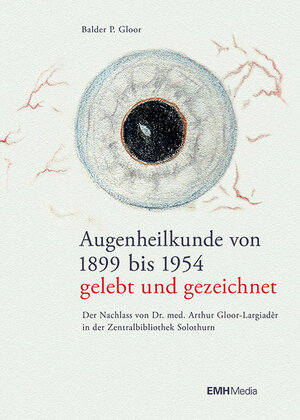 Balder P. Gloor

Augenheilkunde von 1899 bis 1954
gelebt und gezeichnet

Der Nachlass von Dr. med. Arthur Gloor-Largiadèr in der Zentralbibliothek Solothurn

EMHMedia